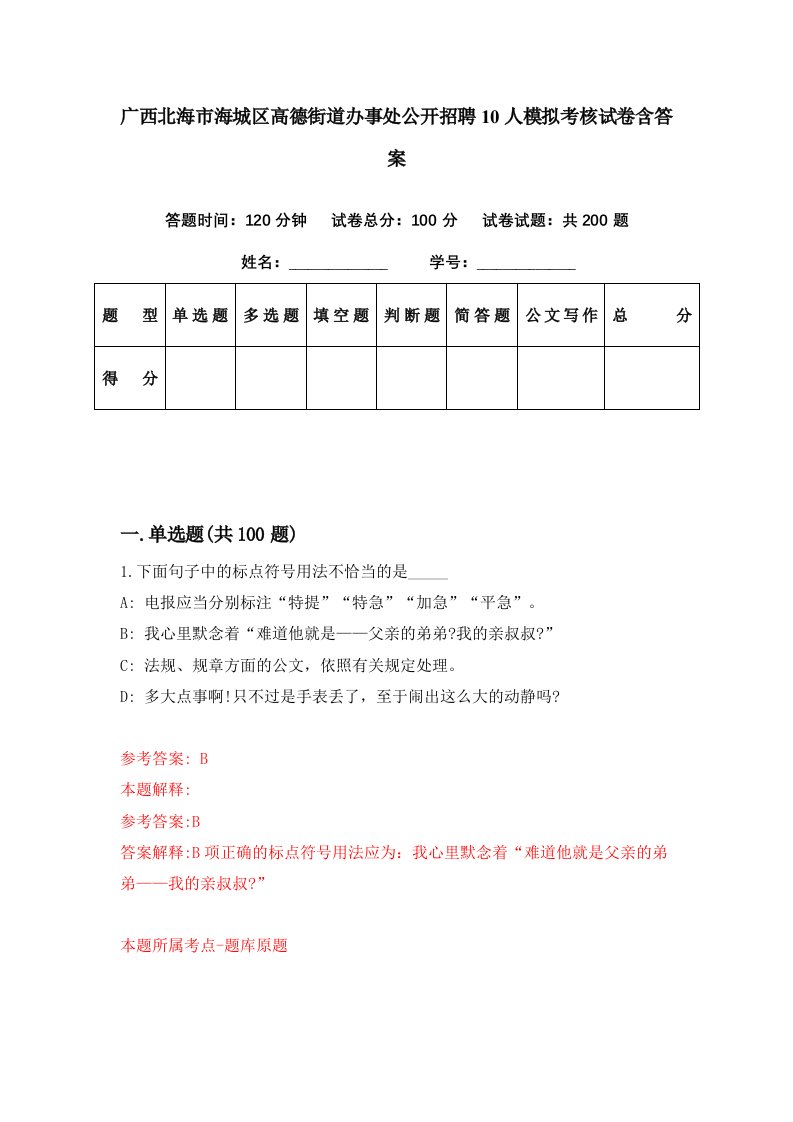 广西北海市海城区高德街道办事处公开招聘10人模拟考核试卷含答案

答题时间：120分钟　试卷总分：100分　试卷试题：共200题

姓名：____________　学号：____________

| 题　型 | 单选题 | 多选题 | 填空题 | 判断题 | 简答题 | 公文写作 | 总　分 |
|---|---|---|---|---|---|---|---|
| 得　分 | | | | | | | |

一.单选题(共100题)

1.下面句子中的标点符号用法不恰当的是_____

A: 电报应当分别标注“特提”“特急”“加急”“平急”。

B: 我心里默念着“难道他就是——父亲的弟弟?我的亲叔叔?”

C: 法规、规章方面的公文，依照有关规定处理。

D: 多大点事啊!只不过是手表丢了，至于闹出这么大的动静吗?

参考答案: B

本题解释:

参考答案:B

答案解释:B项正确的标点符号用法应为：我心里默念着“难道他就是父亲的弟弟——我的亲叔叔?”

本题所属考点-题库原题